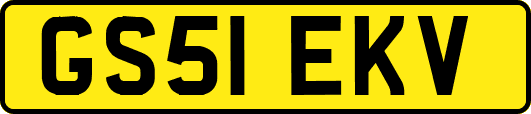 GS51 EKV